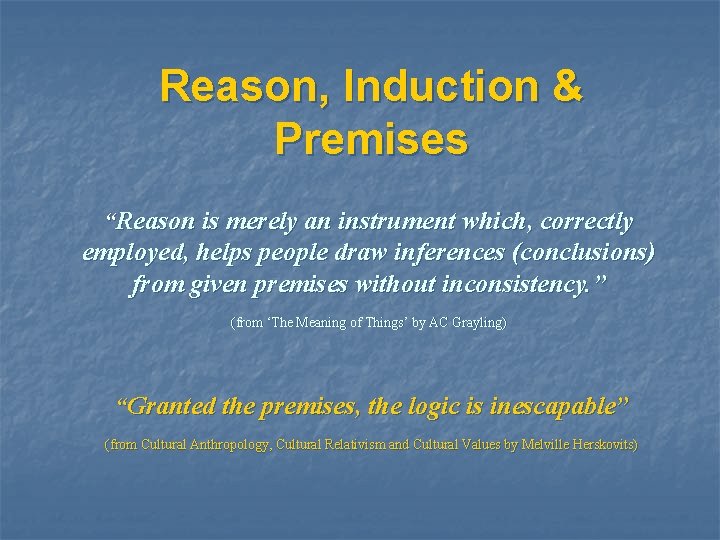 Reason, Induction & Premises

“Reason is merely an instrument which, correctly employed, helps people draw inferences (conclusions) from given premises without inconsistency.”

(from ‘The Meaning of Things’ by AC Grayling)

“Granted the premises, the logic is inescapable”

(from Cultural Anthropology, Cultural Relativism and Cultural Values by Melville Herskovits)